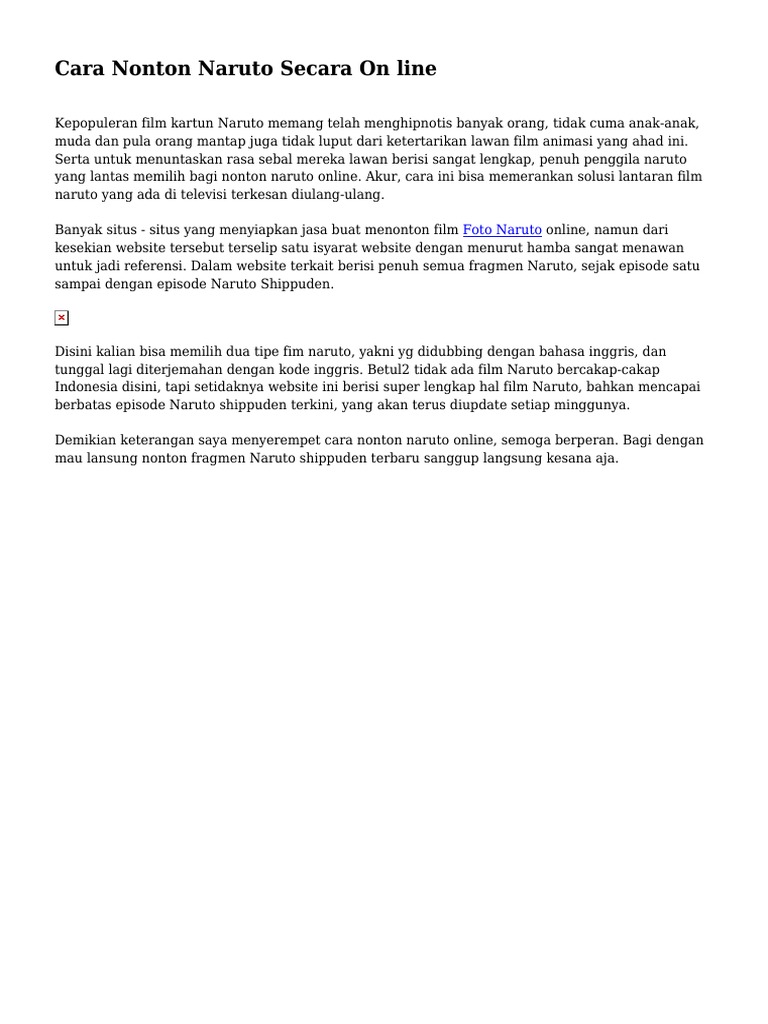 Cara Nonton Naruto Secara On line

Kepopuleran film kartun Naruto memang telah menghipnotis banyak orang, tidak cuma anak-anak, muda dan pula orang mantap juga tidak luput dari ketertarikan lawan film animasi yang ahad ini. Serta untuk menuntaskan rasa sebal mereka lawan berisi sangat lengkap, penuh penggila naruto yang lantas memilih bagi nonton naruto online. Akur, cara ini bisa memerankan solusi lantaran film naruto yang ada di televisi terkesan diulang-ulang.

Banyak situs - situs yang menyiapkan jasa buat menonton film Foto Naruto online, namun dari kesekian website tersebut terselip satu isyarat website dengan menurut hamba sangat menawan untuk jadi referensi. Dalam website terkait berisi penuh semua fragmen Naruto, sejak episode satu sampai dengan episode Naruto Shippuden.

Disini kalian bisa memilih dua tipe fim naruto, yakni yg didubbing dengan bahasa inggris, dan tunggal lagi diterjemahan dengan kode inggris. Betul2 tidak ada film Naruto bercakap-cakap Indonesia disini, tapi setidaknya website ini berisi super lengkap hal film Naruto, bahkan mencapai berbatas episode Naruto shippuden terkini, yang akan terus diupdate setiap minggunya.

Demikian keterangan saya menyerempet cara nonton naruto online, semoga berperan. Bagi dengan mau lansung nonton fragmen Naruto shippuden terbaru sanggup langsung kesana aja.